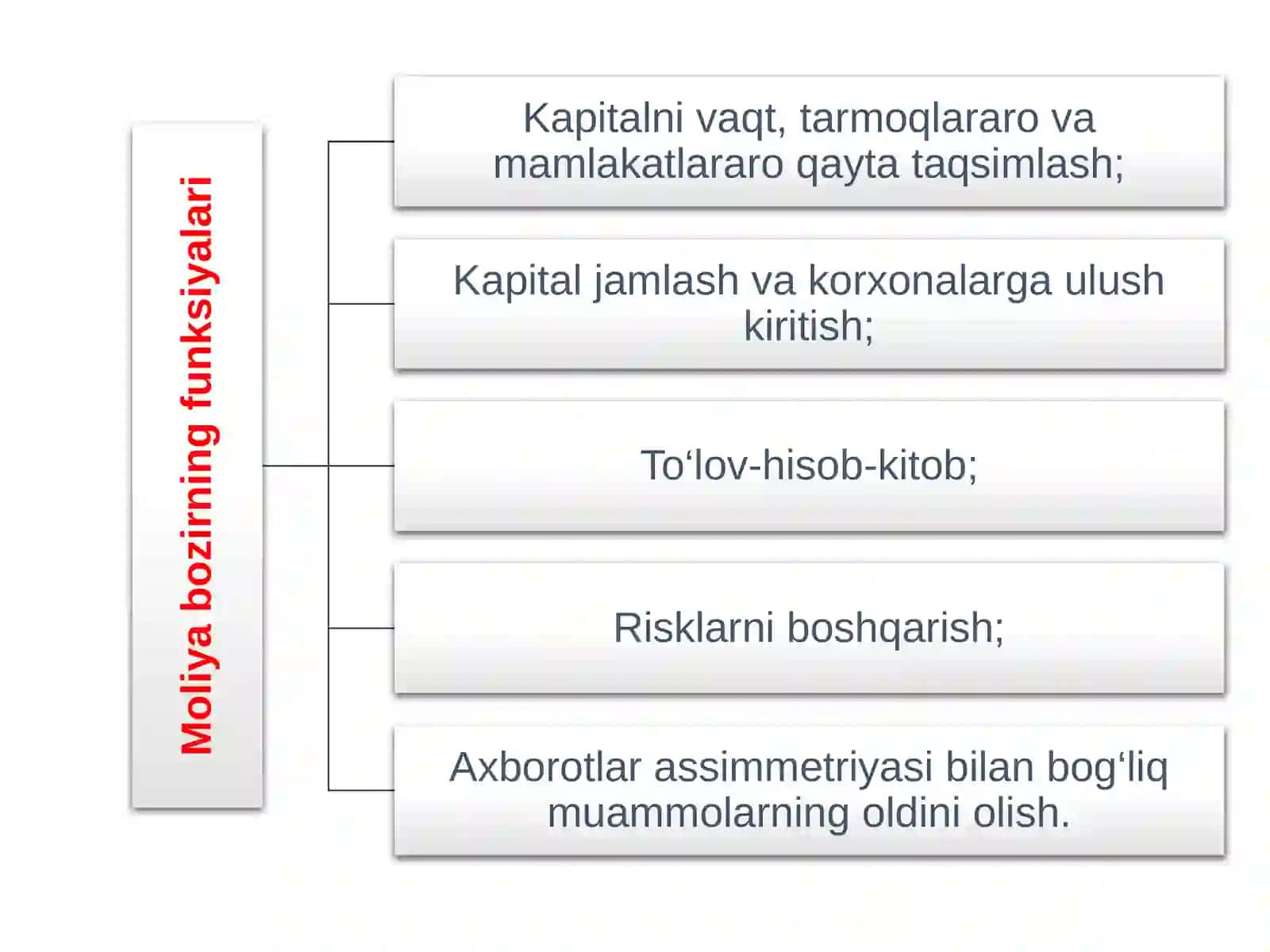 Moliya bozirning funksiyalari

Kapitalni vaqt, tarmoqlararo va mamlakatlararo qayta taqsimlash;

Kapital jamlash va korxonalarga ulush kiritish;

To‘lov-hisob-kitob;

Risklarni boshqarish;

Axborotlar assimmetriyasi bilan bog‘liq muammolarning oldini olish.